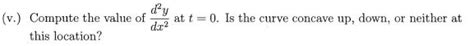 (v.) Compute the value of $\frac{d^2y}{dx^2}$ at $t = 0$. Is the curve concave up, down, or neither at this location?